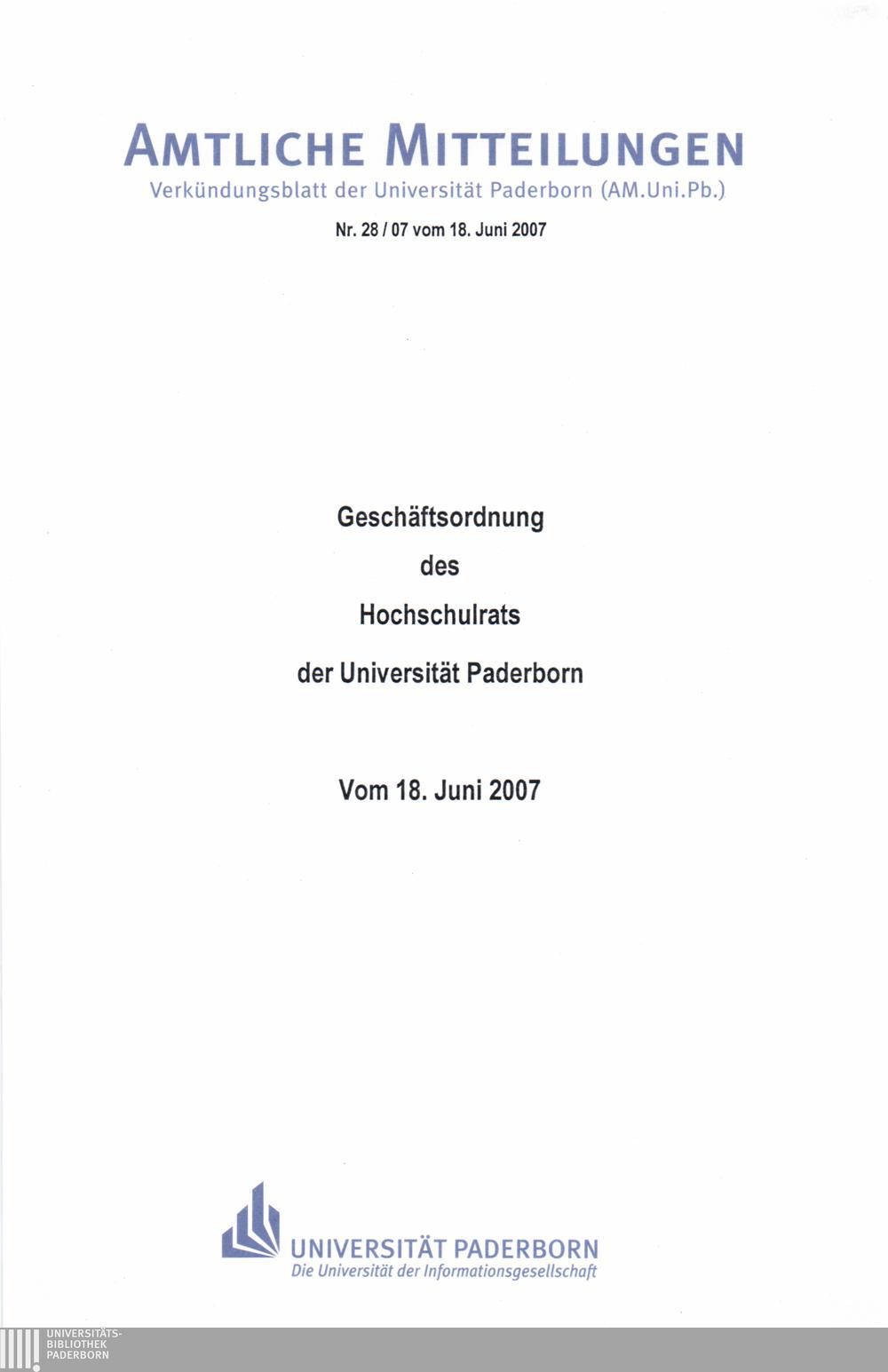 AMTLICHE MITTEILUNGEN
Verkündungsblatt der Universität Paderborn (AM.Uni.Pb.)

Nr. 28 / 07 vom 18. Juni 2007

Geschäftsordnung
des
Hochschulrats
der Universität Paderborn

Vom 18. Juni 2007

UNIVERSITÄT PADERBORN
Die Universität der Informationsgesellschaft

UNIVERSITÄTS-
BIBLIOTHEK
PADERBORN